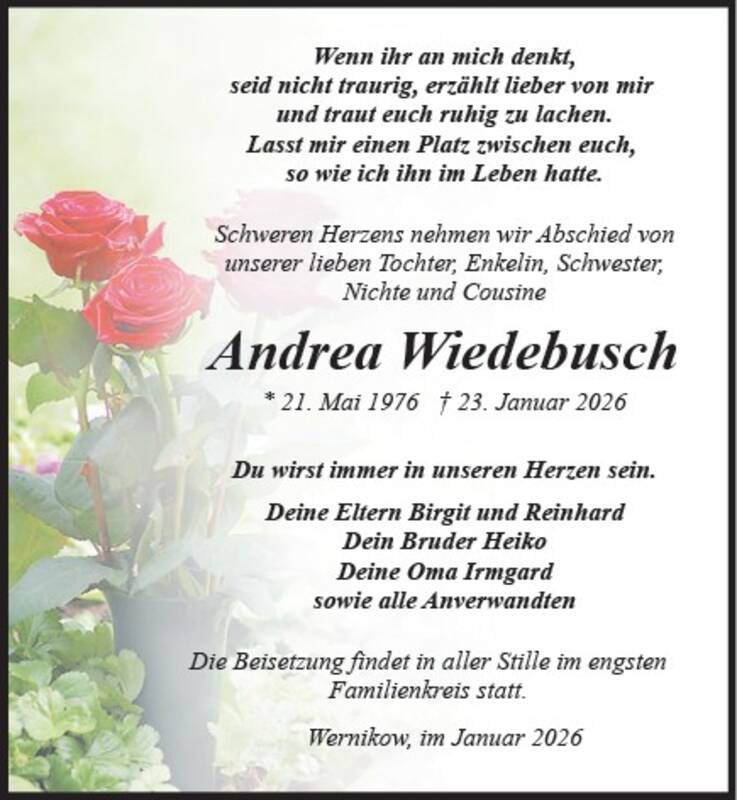 Wenn ihr an mich denkt,
seid nicht traurig, erzählt lieber von mir
und traut euch ruhig zu lachen.
Lasst mir einen Platz zwischen euch,
so wie ich ihn im Leben hatte.

Schweren Herzens nehmen wir Abschied von unserer lieben Tochter, Enkelin, Schwester, Nichte und Cousine

Andrea Wiedebusch

* 21. Mai 1976 † 23. Januar 2026

Du wirst immer in unseren Herzen sein.

Deine Eltern Birgit und Reinhard
Dein Bruder Heiko
Deine Oma Irmgard
sowie alle Anverwandten

Die Beisetzung findet in aller Stille im engsten Familienkreis statt.

Wernikow, im Januar 2026